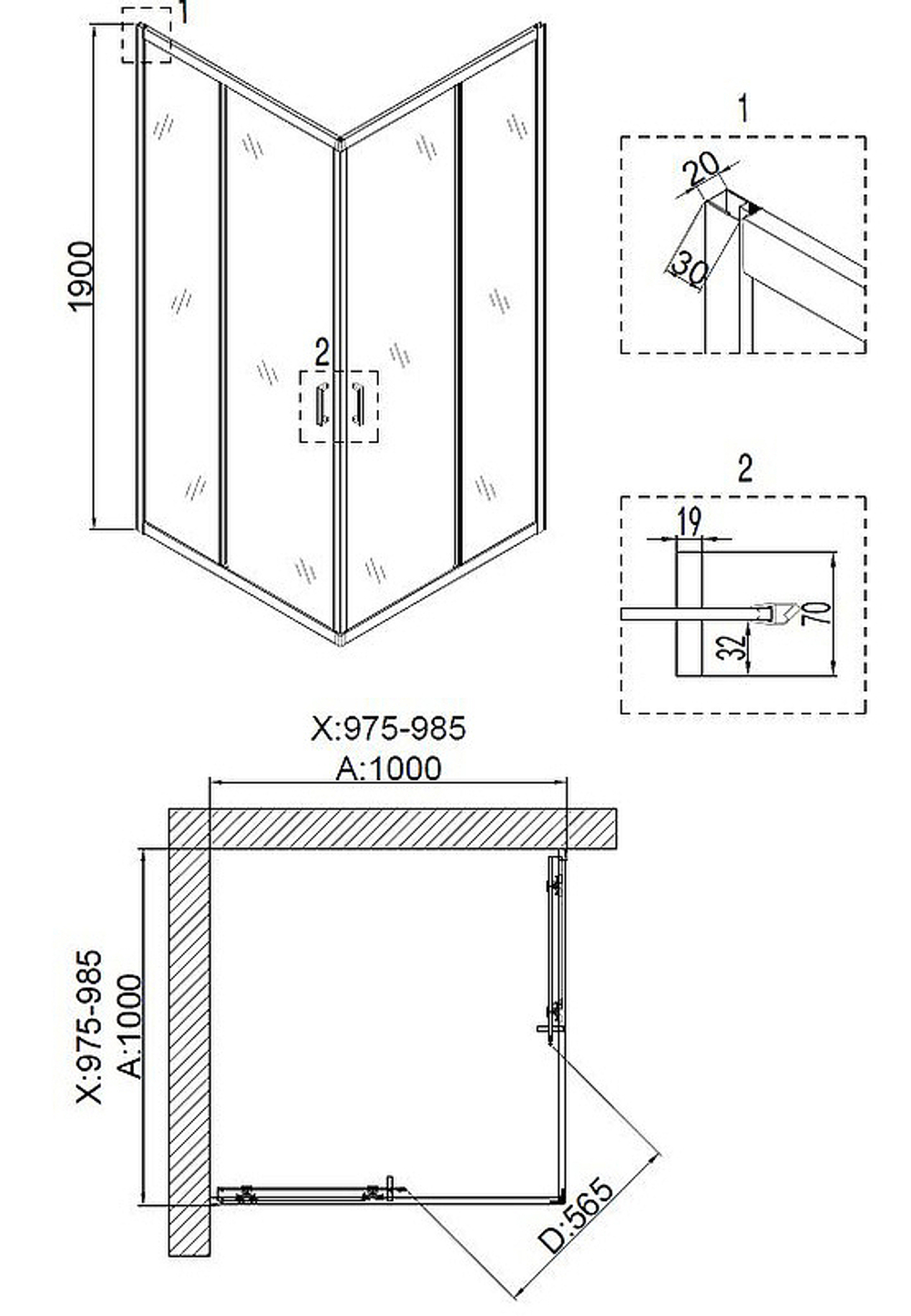 1

1900

2

1

20

30

2

19

70

32

X:975-985

A:1000

X:975-985

A:1000

D:565